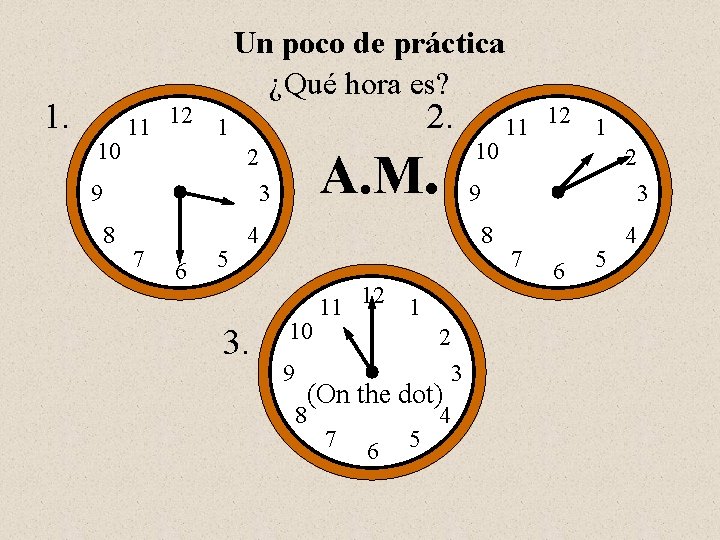 Un poco de práctica

¿Qué hora es?

1.

12 1 2 3 4 5 6 7 8 9 10 11

A.M.

2.

12 1 2 3 4 5 6 7 8 9 10 11

3.

12 1 2 3 4 5 6 7 8 9 10 11

(On the dot)